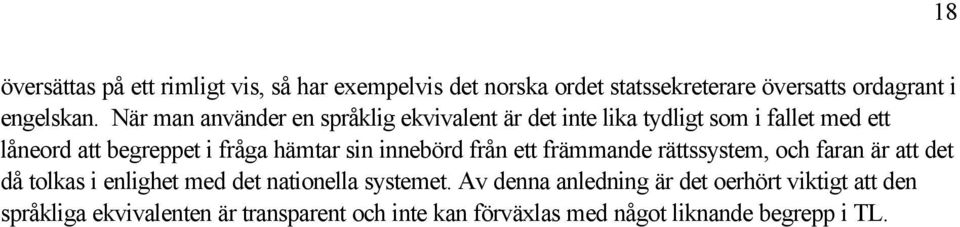 18

översättas på ett rimligt vis, så har exempelvis det norska ordet statssekreterare översatts ordagrant i engelskan. När man använder en språklig ekvivalent är det inte lika tydligt som i fallet med ett låneord att begreppet i fråga hämtar sin innebörd från ett främmande rättssystem, och faran är att det då tolkas i enlighet med det nationella systemet. Av denna anledning är det oerhört viktigt att den språkliga ekvivalenten är transparent och inte kan förväxlas med något liknande begrepp i TL.